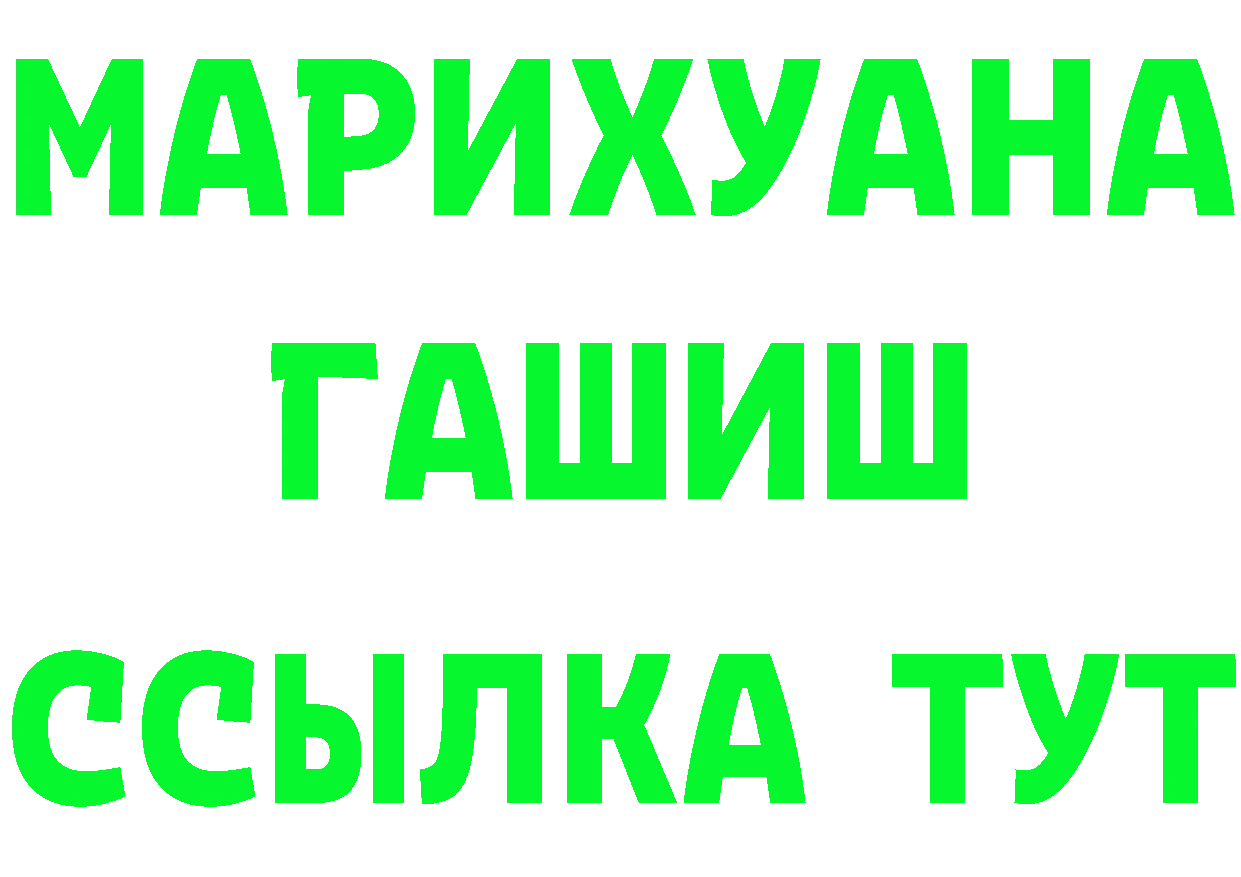 МАРИХУАНА
ГАШИШ
ССЫЛКА ТУТ